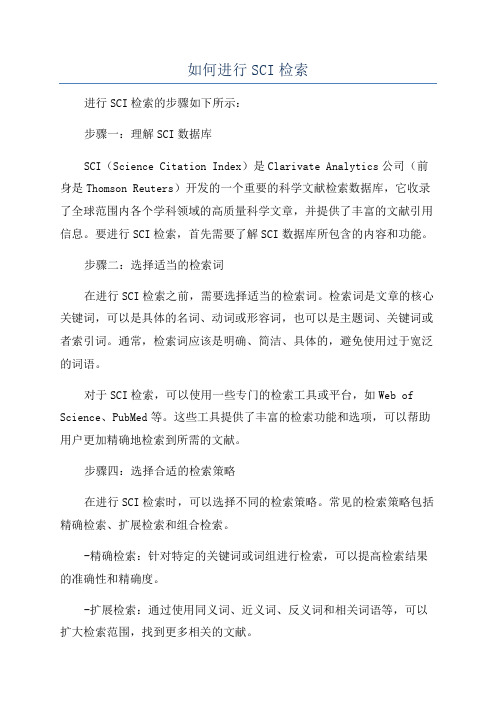 如何进行 SCI 检索

进行 SCI 检索的步骤如下所示：

步骤一：理解 SCI 数据库

SCI（Science Citation Index）是 Clarivate Analytics 公司（前身是 Thomson Reuters）开发的一个重要的科学文献检索数据库，它收录了全球范围内各个学科领域的高质量科学文章，并提供了丰富的文献引用信息。要进行 SCI 检索，首先需要了解 SCI 数据库所包含的内容和功能。

步骤二：选择适当的检索词

在进行 SCI 检索之前，需要选择适当的检索词。检索词是文章的核心关键词，可以是具体的名词、动词或形容词，也可以是主题词、关键词或者索引词。通常，检索词应该是明确、简洁、具体的，避免使用过于宽泛的词语。

对于 SCI 检索，可以使用一些专门的检索工具或平台，如 Web of Science、PubMed 等。这些工具提供了丰富的检索功能和选项，可以帮助用户更加精确地检索到所需的文献。

步骤四：选择合适的检索策略

在进行 SCI 检索时，可以选择不同的检索策略。常见的检索策略包括精确检索、扩展检索和组合检索。

-精确检索：针对特定的关键词或词组进行检索，可以提高检索结果的准确性和精确度。

-扩展检索：通过使用同义词、近义词、反义词和相关词语等，可以扩大检索范围，找到更多相关的文献。